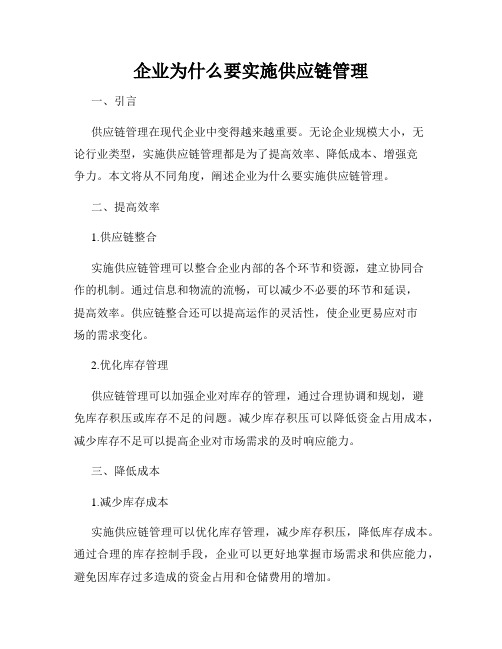 企业为什么要实施供应链管理

一、引言

供应链管理在现代企业中变得越来越重要。无论企业规模大小，无论行业类型，实施供应链管理都是为了提高效率、降低成本、增强竞争力。本文将从不同角度，阐述企业为什么要实施供应链管理。

二、提高效率

1.供应链整合

实施供应链管理可以整合企业内部的各个环节和资源，建立协同合作的机制。通过信息和物流的流畅，可以减少不必要的环节和延误，提高效率。供应链整合还可以提高运作的灵活性，使企业更易应对市场的需求变化。

2.优化库存管理

供应链管理可以加强企业对库存的管理，通过合理协调和规划，避免库存积压或库存不足的问题。减少库存积压可以降低资金占用成本，减少库存不足可以提高企业对市场需求的及时响应能力。

三、降低成本

1.减少库存成本

实施供应链管理可以优化库存管理，减少库存积压，降低库存成本。通过合理的库存控制手段，企业可以更好地掌握市场需求和供应能力，避免因库存过多造成的资金占用和仓储费用的增加。